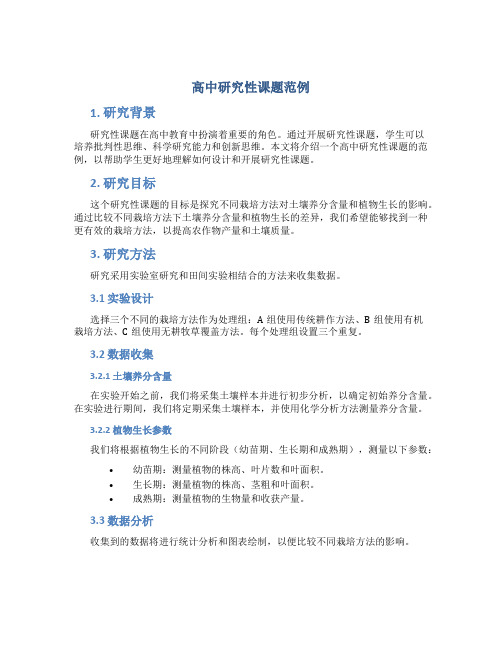 高中研究性课题范例

1. 研究背景

研究性课题在高中教育中扮演着重要的角色。通过开展研究性课题，学生可以培养批判性思维、科学研究能力和创新思维。本文将介绍一个高中研究性课题的范例，以帮助学生更好地理解如何设计和开展研究性课题。

2. 研究目标

这个研究性课题的目标是探究不同栽培方法对土壤养分含量和植物生长的影响。通过比较不同栽培方法下土壤养分含量和植物生长的差异，我们希望能够找到一种更有效的栽培方法，以提高农作物产量和土壤质量。

3. 研究方法

研究采用实验室研究和田间实验相结合的方法来收集数据。

3.1 实验设计

选择三个不同的栽培方法作为处理组：A 组使用传统耕作方法、B 组使用有机栽培方法、C 组使用无耕牧草覆盖方法。每个处理组设置三个重复。

3.2 数据收集

3.2.1 土壤养分含量

在实验开始之前，我们将采集土壤样本并进行初步分析，以确定初始养分含量。在实验进行期间，我们将定期采集土壤样本，并使用化学分析方法测量养分含量。

3.2.2 植物生长参数

我们将根据植物生长的不同阶段（幼苗期、生长期和成熟期），测量以下参数：

• 幼苗期：测量植物的株高、叶片数和叶面积。
• 生长期：测量植物的株高、茎粗和叶面积。
• 成熟期：测量植物的生物量和收获产量。

3.3 数据分析

收集到的数据将进行统计分析和图表绘制，以便比较不同栽培方法的影响。